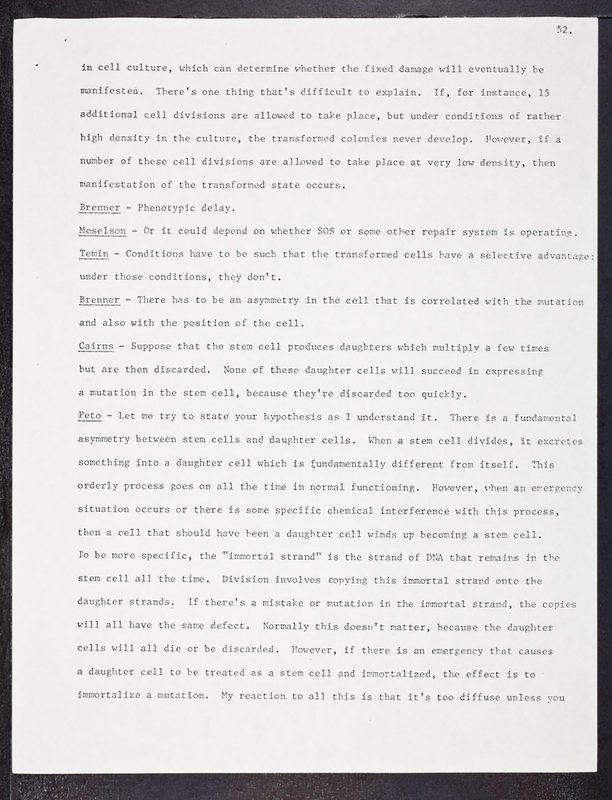 52.

in cell culture, which can determine whether the fixed damage will eventually be manifested. There's one thing that's difficult to explain. If, for instance, 15 additional cell divisions are allowed to take place, but under conditions of rather high density in the culture, the transformed colonies never develop. However, if a number of these cell divisions are allowed to take place at very low density, then manifestation of the transformed state occurs.

Brenner - Phenotypic delay.

Meselson - Or it could depend on whether SOS or some other repair system is operating.

Temin - Conditions have to be such that the transformed cells have a selective advantage: under those conditions, they don't.

Brenner - There has to be an asymmetry in the cell that is correlated with the mutation and also with the position of the cell.

Cairns - Suppose that the stem cell produces daughters which multiply a few times but are then discarded. None of these daughter cells will succeed in expressing a mutation in the stem cell, because they're discarded too quickly.

Peto - Let me try to state your hypothesis as I understand it. There is a fundamental asymmetry between stem cells and daughter cells. When a stem cell divides, it excretes something into a daughter cell which is fundamentally different from itself. This orderly process goes on all the time in normal functioning. However, when an emergency situation occurs or there is some specific chemical interference with this process, then a cell that should have been a daughter cell winds up becoming a stem cell. To be more specific, the "immortal strand" is the strand of DNA that remains in the stem cell all the time. Division involves copying this immortal strand onto the daughter strands. If there's a mistake or mutation in the immortal strand, the copies will all have the same defect. Normally this doesn't matter, because the daughter cells will all die or be discarded. However, if there is an emergency that causes a daughter cell to be treated as a stem cell and immortalized, the effect is to immortalize a mutation. My reaction to all this is that it's too diffuse unless you